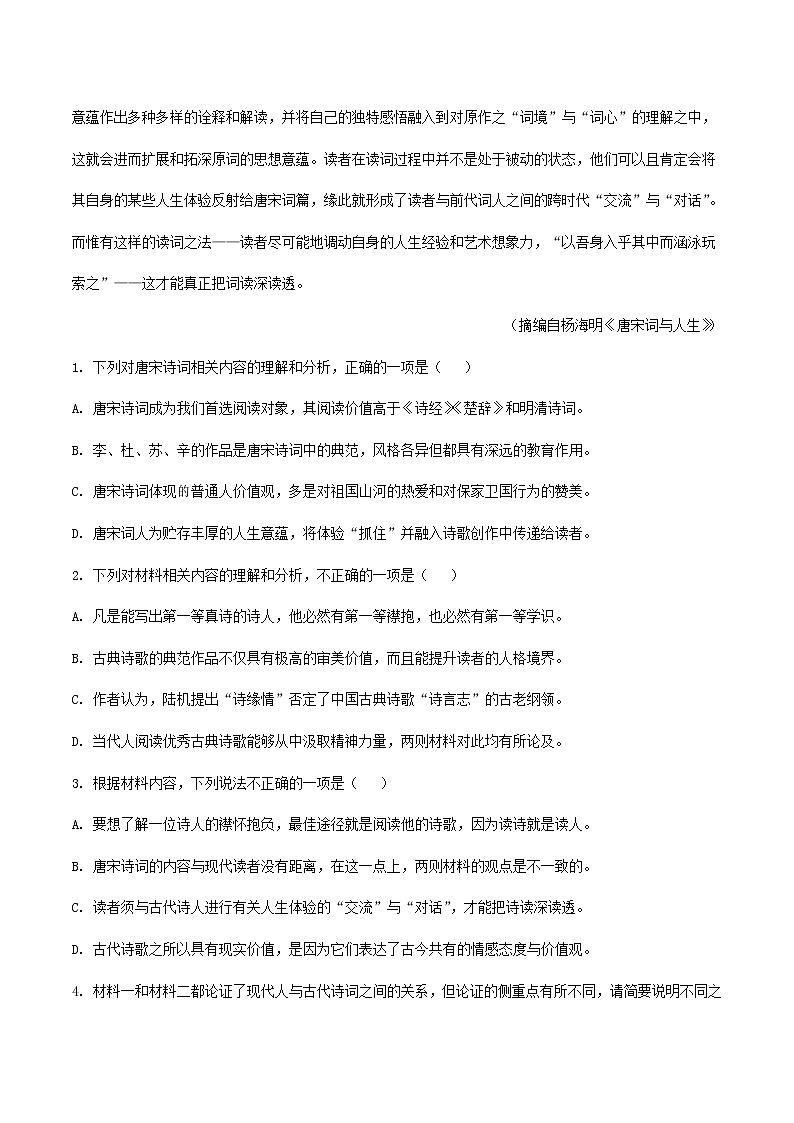 意蕴作出多种多样的诠释和解读，并将自己的独特感悟融入到对原作之“词境”与“词心”的理解之中，这就会进而扩展和拓深原词的思想意蕴。读者在读词过程中并不是处于被动的状态，他们可以且肯定会将其自身的某些人生体验反射给唐宋词篇，缘此就形成了读者与前代词人之间的跨时代“交流”与“对话”。而惟有这样的读词之法——读者尽可能地调动自身的人生经验和艺术想象力，“以吾身入乎其中而涵泳玩索之”——这才能真正把词读深读透。

（摘编自杨海明《唐宋词与人生》）

1. 下列对唐宋诗词相关内容的理解和分析，正确的一项是（　）

A. 唐宋诗词成为我们首选阅读对象，其阅读价值高于《诗经》《楚辞》和明清诗词。

B. 李、杜、苏、辛的作品是唐宋诗词中的典范，风格各异但都具有深远的教育作用。

C. 唐宋诗词体现的普通人价值观，多是对祖国山河的热爱和对保家卫国行为的赞美。

D. 唐宋词人为贮存丰厚的人生意蕴，将体验“抓住”并融入诗歌创作中传递给读者。

2. 下列对材料相关内容的理解和分析，不正确的一项是（　）

A. 凡是能写出第一等真诗的诗人，他必然有第一等襟抱，也必然有第一等学识。

B. 古典诗歌的典范作品不仅具有极高的审美价值，而且能提升读者的人格境界。

C. 作者认为，陆机提出“诗缘情”否定了中国古典诗歌“诗言志”的古老纲领。

D. 当代人阅读优秀古典诗歌能够从中汲取精神力量，两则材料对此均有所论及。

3. 根据材料内容，下列说法不正确的一项是（　）

A. 要想了解一位诗人的襟怀抱负，最佳途径就是阅读他的诗歌，因为读诗就是读人。

B. 唐宋诗词的内容与现代读者没有距离，在这一点上，两则材料的观点是不一致的。

C. 读者须与古代诗人进行有关人生体验的“交流”与“对话”，才能把诗读深读透。

D. 古代诗歌之所以具有现实价值，是因为它们表达了古今共有的情感态度与价值观。

4. 材料一和材料二都论证了现代人与古代诗词之间的关系，但论证的侧重点有所不同，请简要说明不同之